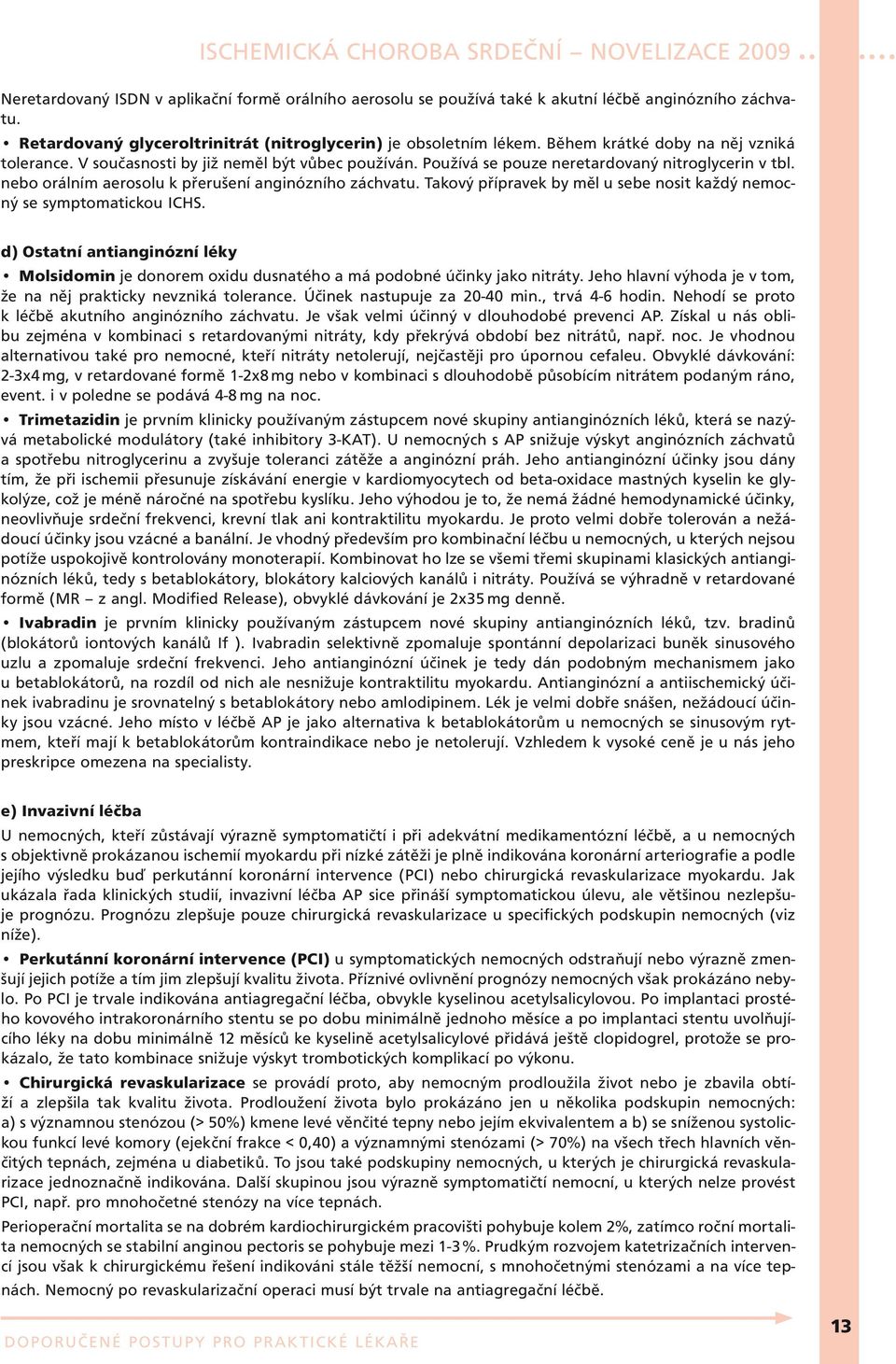 ISCHEMICKÁ CHOROBA SRDEČNÍ – NOVELIZACE 2009

Neretardovaný ISDN v aplikační formě orálního aerosolu se používá také k akutní léčbě anginózního záchvatu.

• Retardovaný glyceroltrinitrát (nitroglycerin) je obsoletním lékem. Během krátké doby na něj vzniká tolerance. V současnosti by již neměl být vůbec používán. Používá se pouze neretardovaný nitroglycerin v tbl. nebo orálním aerosolu k přerušení anginózního záchvatu. Takový přípravek by měl u sebe nosit každý nemocný se symptomatickou ICHS.

d) Ostatní antianginózní léky

• Molsidomin je donorem oxidu dusnatého a má podobné účinky jako nitráty. Jeho hlavní výhoda je v tom, že na něj prakticky nevzniká tolerance. Účinek nastupuje za 20-40 min., trvá 4-6 hodin. Nehodí se proto k léčbě akutního anginózního záchvatu. Je však velmi účinný v dlouhodobé prevenci AP. Získal u nás oblibu zejména v kombinaci s retardovanými nitráty, kdy překrývá období bez nitrátů, např. noc. Je vhodnou alternativou také pro nemocné, kteří nitráty netolerují, nejčastěji pro úpornou cefaleu. Obvyklé dávkování: 2-3x4 mg, v retardované formě 1-2x8 mg nebo v kombinaci s dlouhodobě působícím nitrátem podaným ráno, event. i v poledne se podává 4-8 mg na noc.

• Trimetazidin je prvním klinicky používaným zástupcem nové skupiny antianginózních léků, která se nazývá metabolické modulátory (také inhibitory 3-KAT). U nemocných s AP snižuje výskyt anginózních záchvatů a spotřebu nitroglycerinu a zvyšuje toleranci zátěže a anginózní práh. Jeho antianginózní účinky jsou dány tím, že při ischemii přesunuje získávání energie v kardiomyocytech od beta-oxidace mastných kyselin ke glykolýze, což je méně náročné na spotřebu kyslíku. Jeho výhodou je to, že nemá žádné hemodynamické účinky, neovlivňuje srdeční frekvenci, krevní tlak ani kontraktilitu myokardu. Je proto velmi dobře tolerován a nežádoucí účinky jsou vzácné a banální. Je vhodný především pro kombinační léčbu u nemocných, u kterých nejsou potíže uspokojivě kontrolovány monoterapií. Kombinovat ho lze se všemi třemi skupinami klasických antianginózních léků, tedy s betablokátory, blokátory kalciových kanálů i nitráty. Používá se výhradně v retardované formě (MR – z angl. Modified Release), obvyklé dávkování je 2x35 mg denně.

• Ivabradin je prvním klinicky používaným zástupcem nové skupiny antianginózních léků, tzv. bradinů (blokátorů iontových kanálů If ). Ivabradin selektivně zpomaluje spontánní depolarizaci buněk sinusového uzlu a zpomaluje srdeční frekvenci. Jeho antianginózní účinek je tedy dán podobným mechanismem jako u betablokátorů, na rozdíl od nich ale nesnižuje kontraktilitu myokardu. Antianginózní a antiischemický účinek ivabradinu je srovnatelný s betablokátory nebo amlodipinem. Lék je velmi dobře snášen, nežádoucí účinky jsou vzácné. Jeho místo v léčbě AP je jako alternativa k betablokátorům u nemocných se sinusovým rytmem, kteří mají k betablokátorům kontraindikace nebo je netolerují. Vzhledem k vysoké ceně je u nás jeho preskripce omezena na specialisty.

e) Invazivní léčba

U nemocných, kteří zůstávají výrazně symptomatičtí i při adekvátní medikamentózní léčbě, a u nemocných s objektivně prokázanou ischemií myokardu při nízké zátěži je plně indikována koronární arteriografie a podle jejího výsledku buď perkutánní koronární intervence (PCI) nebo chirurgická revaskularizace myokardu. Jak ukázala řada klinických studií, invazivní léčba AP sice přináší symptomatickou úlevu, ale většinou nezlepšuje prognózu. Prognózu zlepšuje pouze chirurgická revaskularizace u specifických podskupin nemocných (viz níže).

• Perkutánní koronární intervence (PCI) u symptomatických nemocných odstraňují nebo výrazně zmenšují jejich potíže a tím jim zlepšují kvalitu života. Příznivé ovlivnění prognózy nemocných však prokázáno nebylo. Po PCI je trvale indikována antiagregační léčba, obvykle kyselinou acetylsalicylovou. Po implantaci prostého kovového intrakoronárního stentu se po dobu minimálně jednoho měsíce a po implantaci stentu uvolňujícího léky na dobu minimálně 12 měsíců ke kyselině acetylsalicylové přidává ještě clopidogrel, protože se prokázalo, že tato kombinace snižuje výskyt trombotických komplikací po výkonu.

• Chirurgická revaskularizace se provádí proto, aby nemocným prodloužila život nebo je zbavila obtíží a zlepšila tak kvalitu života. Prodloužení života bylo prokázáno jen u několika podskupin nemocných: a) s významnou stenózou (> 50%) kmene levé věnčité tepny nebo jejím ekvivalentem a b) se sníženou systolickou funkcí levé komory (ejekční frakce < 0,40) a významnými stenózami (> 70%) na všech třech hlavních věnčitých tepnách, zejména u diabetiků. To jsou také podskupiny nemocných, u kterých je chirurgická revaskularizace jednoznačně indikována. Další skupinou jsou výrazně symptomatičtí nemocní, u kterých nelze provést PCI, např. pro mnohočetné stenózy na více tepnách.

Perioperační mortalita se na dobrém kardiochirurgickém pracovišti pohybuje kolem 2%, zatímco roční mortalita nemocných se stabilní anginou pectoris se pohybuje mezi 1-3 %. Prudkým rozvojem katetrizačních intervencí jsou však k chirurgickému řešení indikováni stále těžší nemocní, s mnohočetnými stenózami a na více tepnách. Nemocný po revaskularizační operaci musí být trvale na antiagregační léčbě.

DOPORUČENÉ POSTUPY PRO PRAKTICKÉ LÉKAŘE

13